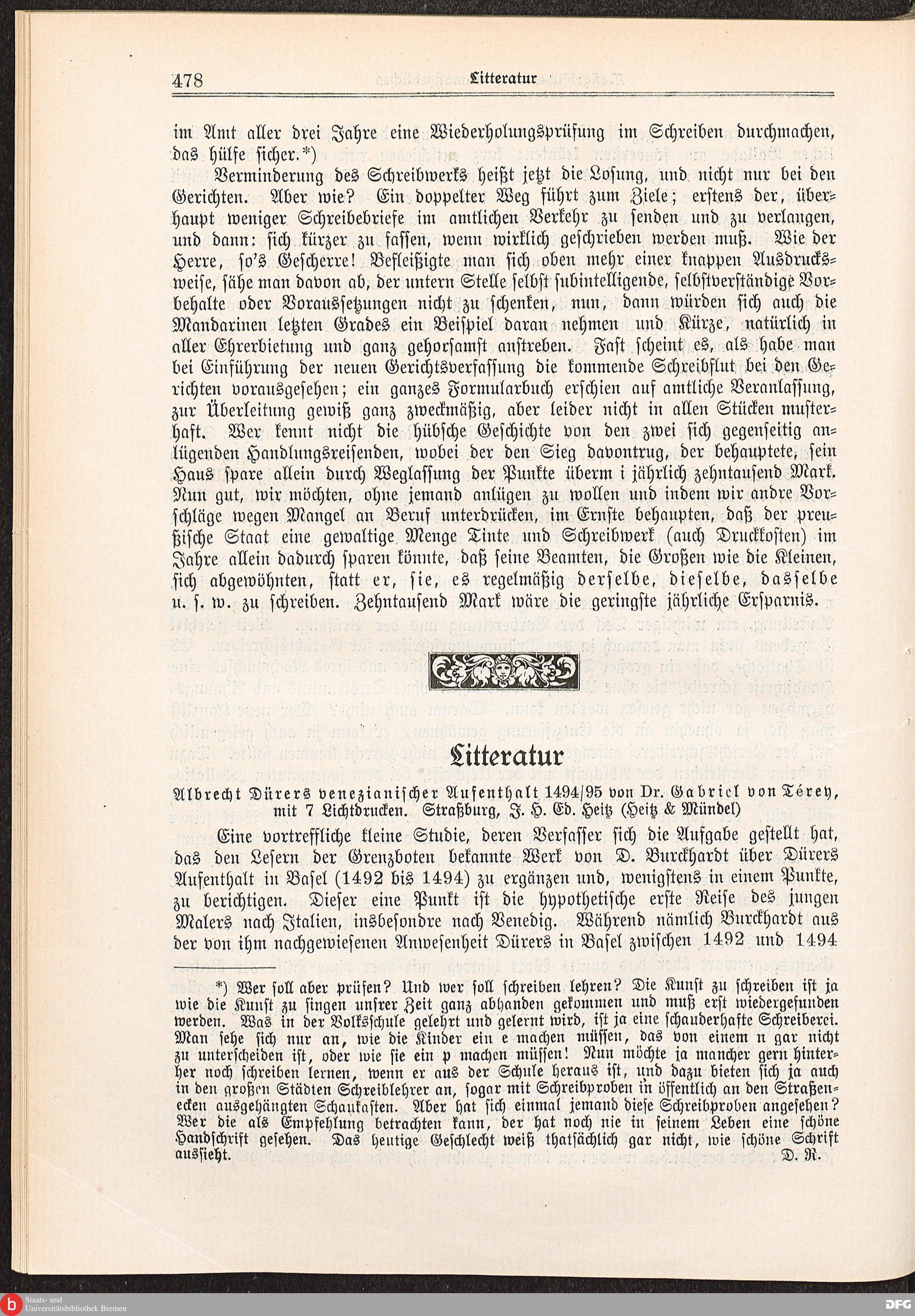 478 Litteratur

im Amt aller drei Jahre eine Wiederholungsprüfung im Schreiben durchmachen, das hülfe sicher.*)

Verminderung des Schreibwerks heißt jetzt die Losung, und nicht nur bei den Gerichten. Aber wie? Ein doppelter Weg führt zum Ziele; erstens der, überhaupt weniger Schreibebriefe im amtlichen Verkehr zu senden und zu verlangen, und dann: sich kürzer zu fassen, wenn wirklich geschrieben werden muß. Wie der Herre, so's Gescherre! Befleißigte man sich oben mehr einer knappen Ausdrucksweise, sähe man davon ab, der untern Stelle selbst subintelligende, selbstverständige Vorbehalte oder Voraussetzungen nicht zu schenken, nun, dann würden sich auch die Mandarinen letzten Grades ein Beispiel daran nehmen und Kürze, natürlich in aller Ehrerbietung und ganz gehorsamst anstreben. Fast scheint es, als habe man bei Einführung der neuen Gerichtsverfassung die kommende Schreibflut bei den Gerichten vorausgesehen; ein ganzes Formularbuch erschien auf amtliche Veranlassung, zur Überleitung gewiß ganz zweckmäßig, aber leider nicht in allen Stücken musterhaft. Wer kennt nicht die hübsche Geschichte von den zwei sich gegenseitig anlügenden Handlungsreisenden, wobei der den Sieg davontrug, der behauptete, sein Haus spare allein durch Weglassung der Punkte überm i jährlich zehntausend Mark. Nun gut, wir möchten, ohne jemand anlügen zu wollen und indem wir andre Vorschläge wegen Mangel an Beruf unterdrücken, im Ernste behaupten, daß der preußische Staat eine gewaltige Menge Tinte und Schreibwerk (auch Druckkosten) im Jahre allein dadurch sparen könnte, daß seine Beamten, die Großen wie die Kleinen, sich abgewöhnten, statt er, sie, es regelmäßig derselbe, dieselbe, dasselbe u. s. w. zu schreiben. Zehntausend Mark wäre die geringste jährliche Ersparnis.

Litteratur

Albrecht Dürers venezianischer Aufenthalt 1494/95 von Dr. Gabriel von Térey, mit 7 Lichtdrucken. Straßburg, J. H. Ed. Heitz (Heitz & Mündel)

Eine vortreffliche kleine Studie, deren Verfasser sich die Aufgabe gestellt hat, das den Lesern der Grenzboten bekannte Werk von D. Burckhardt über Dürers Aufenthalt in Basel (1492 bis 1494) zu ergänzen und, wenigstens in einem Punkte, zu berichtigen. Dieser eine Punkt ist die hypothetische erste Reise des jungen Malers nach Italien, insbesondre nach Venedig. Während nämlich Burckhardt aus der von ihm nachgewiesenen Anwesenheit Dürers in Basel zwischen 1492 und 1494

*) Wer soll aber prüfen? Und wer soll schreiben lehren? Die Kunst zu schreiben ist ja wie die Kunst zu singen unsrer Zeit ganz abhanden gekommen und muß erst wiedergefunden werden. Was in der Volksschule gelehrt und gelernt wird, ist ja eine schauderhafte Schreiberei. Man sehe sich nur an, wie die Kinder ein e machen müssen, das von einem n gar nicht zu unterscheiden ist, oder wie sie ein p machen müssen! Nun möchte ja mancher gern hinterher noch schreiben lernen, wenn er aus der Schule heraus ist, und dazu bieten sich ja auch in den großen Städten Schreiblehrer an, sogar mit Schreibproben in öffentlich an den Straßenecken ausgehängten Schaukasten. Aber hat sich einmal jemand diese Schreibproben angesehen? Wer die als Empfehlung betrachten kann, der hat noch nie in seinem Leben eine schöne Handschrift gesehen. Das heutige Geschlecht weiß thatsächlich gar nicht, wie schöne Schrift aussieht. D. R.

Staats- und Universitätsbibliothek Bremen DFG